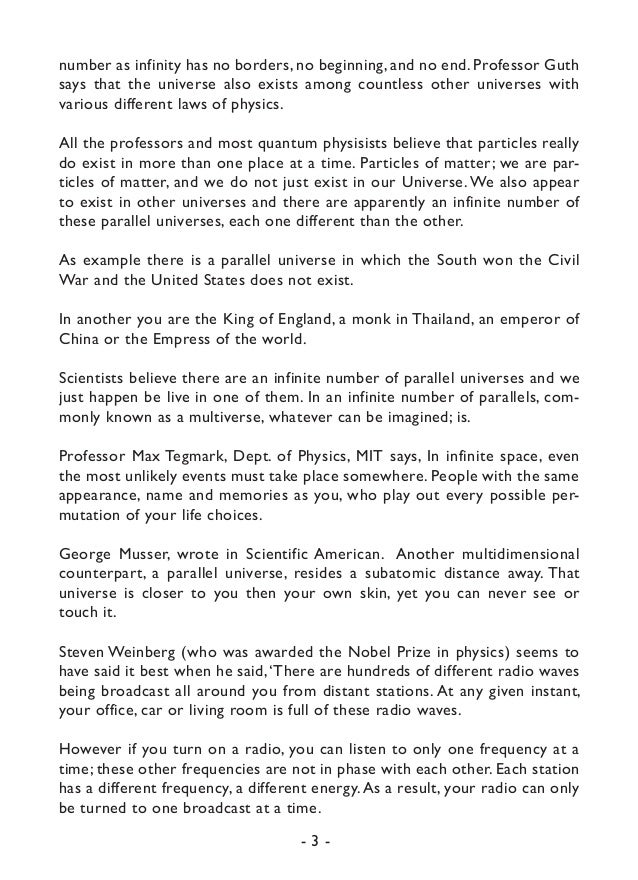 number as infinity has no borders, no beginning, and no end. Professor Guth says that the universe also exists among countless other universes with various different laws of physics.

All the professors and most quantum physisists believe that particles really do exist in more than one place at a time. Particles of matter; we are particles of matter, and we do not just exist in our Universe. We also appear to exist in other universes and there are apparently an infinite number of these parallel universes, each one different than the other.

As example there is a parallel universe in which the South won the Civil War and the United States does not exist.

In another you are the King of England, a monk in Thailand, an emperor of China or the Empress of the world.

Scientists believe there are an infinite number of parallel universes and we just happen be live in one of them. In an infinite number of parallels, commonly known as a multiverse, whatever can be imagined; is.

Professor Max Tegmark, Dept. of Physics, MIT says, In infinite space, even the most unlikely events must take place somewhere. People with the same appearance, name and memories as you, who play out every possible permutation of your life choices.

George Musser, wrote in Scientific American. Another multidimensional counterpart, a parallel universe, resides a subatomic distance away. That universe is closer to you then your own skin, yet you can never see or touch it.

Steven Weinberg (who was awarded the Nobel Prize in physics) seems to have said it best when he said, 'There are hundreds of different radio waves being broadcast all around you from distant stations. At any given instant, your office, car or living room is full of these radio waves.

However if you turn on a radio, you can listen to only one frequency at a time; these other frequencies are not in phase with each other. Each station has a different frequency, a different energy. As a result, your radio can only be turned to one broadcast at a time.

- 3 -